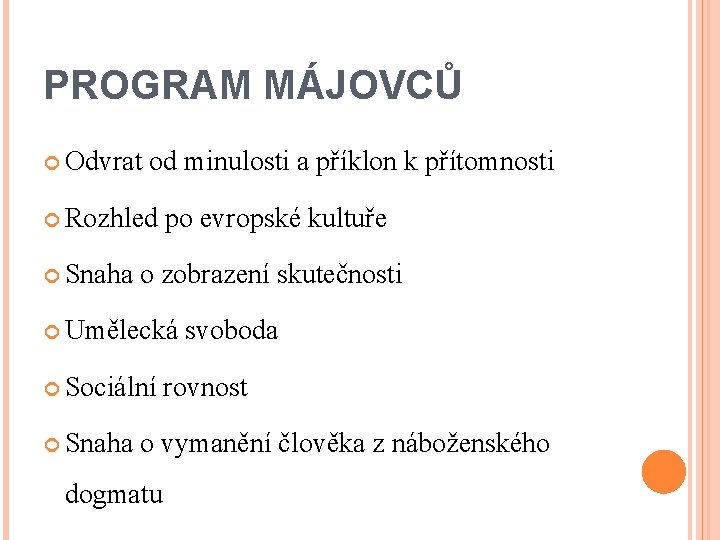 PROGRAM MÁJOVCŮ

Odvrat od minulosti a příklon k přítomnosti

Rozhled po evropské kultuře

Snaha o zobrazení skutečnosti

Umělecká svoboda

Sociální rovnost

Snaha o vymanění člověka z náboženského dogmatu